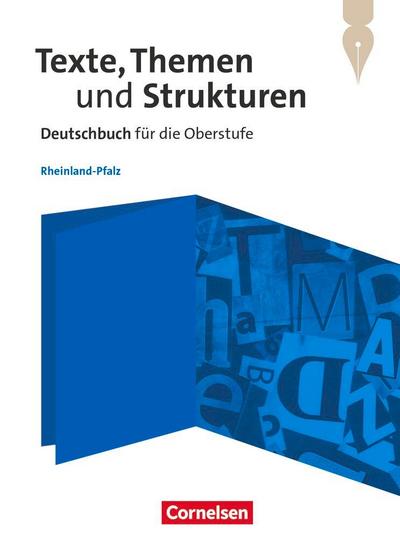 Texte, Themen und Strukturen

Deutschbuch für die Oberstufe

Rheinland-Pfalz

Cornelsen